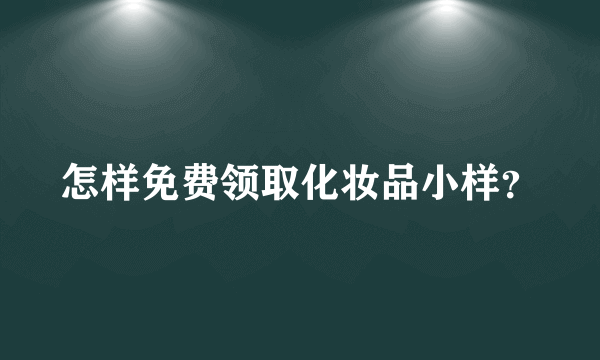 怎样免费领取化妆品小样?